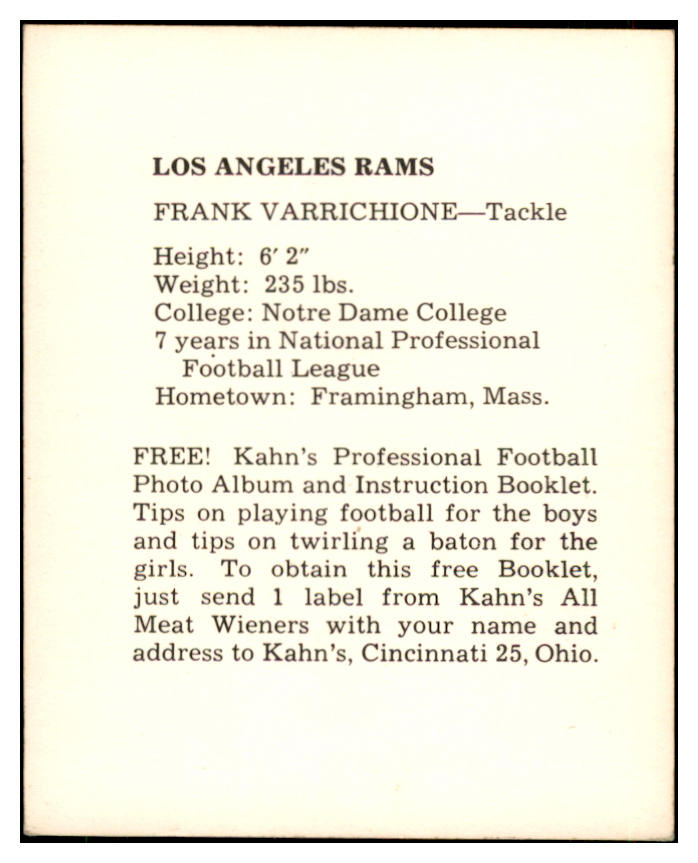 LOS ANGELES RAMS

FRANK VARRICHIONE—Tackle

Height: 6′ 2″
Weight: 235 lbs.
College: Notre Dame College
7 years in National Professional Football League
Hometown: Framingham, Mass.

FREE! Kahn's Professional Football Photo Album and Instruction Booklet. Tips on playing football for the boys and tips on twirling a baton for the girls. To obtain this free Booklet, just send 1 label from Kahn's All Meat Wieners with your name and address to Kahn's, Cincinnati 25, Ohio.